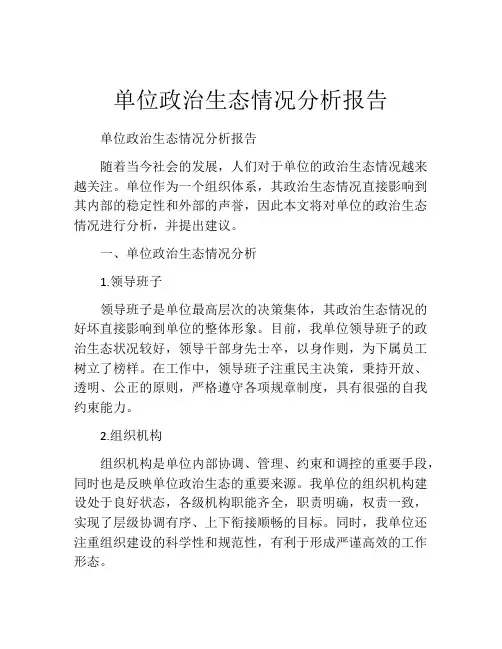 单位政治生态情况分析报告

单位政治生态情况分析报告

随着当今社会的发展，人们对于单位的政治生态情况越来越关注。单位作为一个组织体系，其政治生态情况直接影响到其内部的稳定性和外部的声誉，因此本文将对单位的政治生态情况进行分析，并提出建议。

一、单位政治生态情况分析

1.领导班子

领导班子是单位最高层次的决策集体，其政治生态情况的好坏直接影响到单位的整体形象。目前，我单位领导班子的政治生态状况较好，领导干部身先士卒，以身作则，为下属员工树立了榜样。在工作中，领导班子注重民主决策，秉持开放、透明、公正的原则，严格遵守各项规章制度，具有很强的自我约束能力。

2.组织机构

组织机构是单位内部协调、管理、约束和调控的重要手段，同时也是反映单位政治生态的重要来源。我单位的组织机构建设处于良好状态，各级机构职能齐全，职责明确，权责一致，实现了层级协调有序、上下衔接顺畅的目标。同时，我单位还注重组织建设的科学性和规范性，有利于形成严谨高效的工作形态。